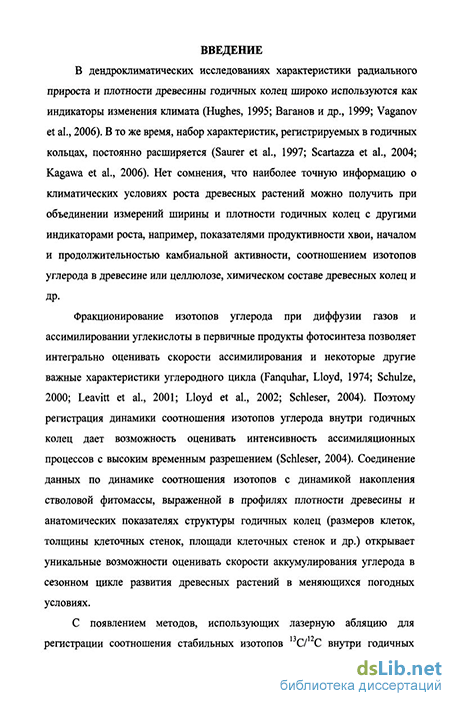 ВВЕДЕНИЕ

В дендроклиматических исследованиях характеристики радиального прироста и плотности древесины годичных колец широко используются как индикаторы изменения климата (Hughes, 1995; Ваганов и др., 1999; Vaganov et al., 2006). В то же время, набор характеристик, регистрируемых в годичных кольцах, постоянно расширяется (Saurer et al., 1997; Scartazza et al., 2004; Kagawa et al., 2006). Нет сомнения, что наиболее точную информацию о климатических условиях роста древесных растений можно получить при объединении измерений ширины и плотности годичных колец с другими индикаторами роста, например, показателями продуктивности хвои, началом и продолжительностью камбиальной активности, соотношением изотопов углерода в древесине или целлюлозе, химическом составе древесных колец и др.

Фракционирование изотопов углерода при диффузии газов и ассимилировании углекислоты в первичные продукты фотосинтеза позволяет интегрально оценивать скорости ассимилирования и некоторые другие важные характеристики углеродного цикла (Fanquhar, Lloyd, 1974; Schulze, 2000; Leavitt et al., 2001; Lloyd et al., 2002; Schleser, 2004). Поэтому регистрация динамики соотношения изотопов углерода внутри годичных колец дает возможность оценивать интенсивность ассимиляционных процессов с высоким временным разрешением (Schleser, 2004). Соединение данных по динамике соотношения изотопов с динамикой накопления стволовой фитомассы, выраженной в профилях плотности древесины и анатомических показателях структуры годичных колец (размеров клеток, толщины клеточных стенок, площади клеточных стенок и др.) открывает уникальные возможности оценивать скорости аккумулирования углерода в сезонном цикле развития древесных растений в меняющихся погодных условиях.

С появлением методов, использующих лазерную абляцию для регистрации соотношения стабильных изотопов $^{13}C/^{12}C$ внутри годичных

dsLib.net
библиотека диссертаций